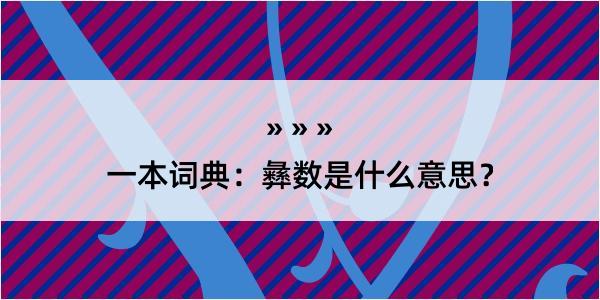 » » »

一本词典：彝数是什么意思？